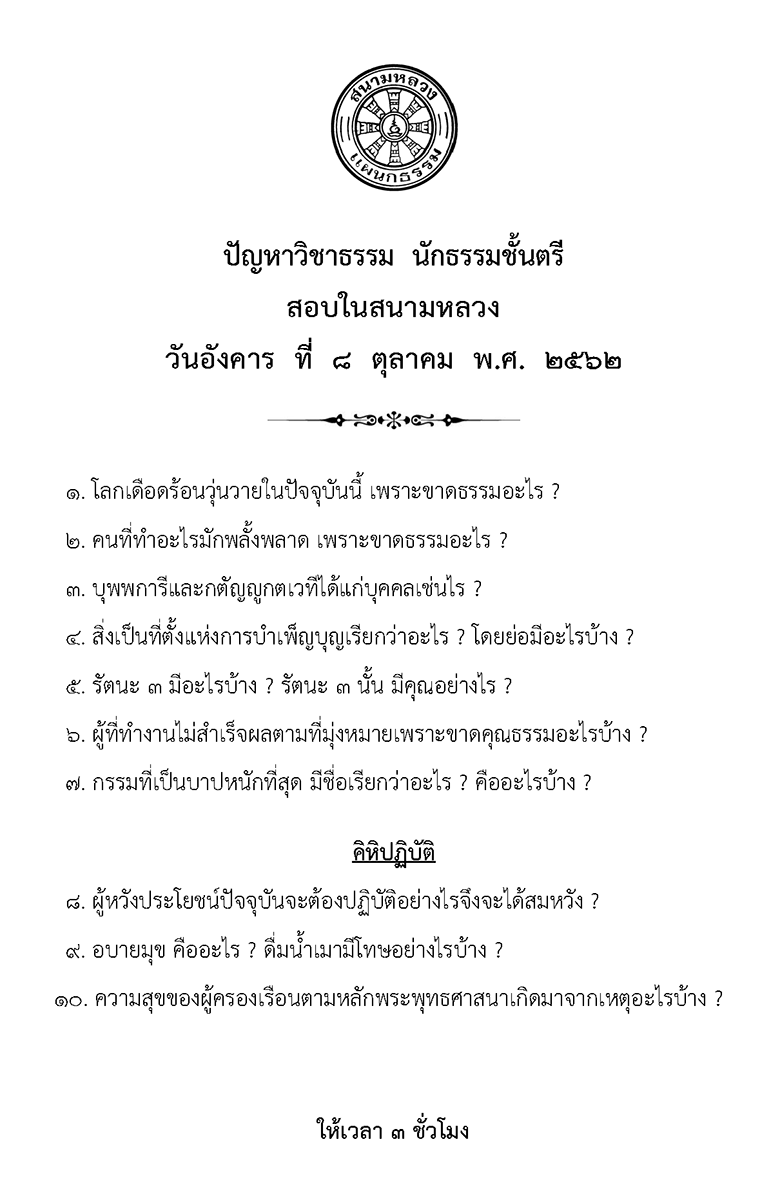 สนามหลวง
แผนกธรรม

ปัญหาวิชาธรรม นักธรรมชั้นตรี
สอบในสนามหลวง
วันอังคาร ที่ ๘ ตุลาคม พ.ศ. ๒๕๖๒

๑. โลกเดือดร้อนวุ่นวายในปัจจุบันนี้ เพราะขาดธรรมอะไร ?

๒. คนที่ทำอะไรมักพลั้งพลาด เพราะขาดธรรมอะไร ?

๓. บุพพการีและกตัญญูกตเวทีได้แก่บุคคลเช่นไร ?

๔. สิ่งเป็นที่ตั้งแห่งการบำเพ็ญบุญเรียกว่าอะไร ? โดยย่อมีอะไรบ้าง ?

๕. รัตนะ ๓ มีอะไรบ้าง ? รัตนะ ๓ นั้น มีคุณอย่างไร ?

๖. ผู้ที่ทำงานไม่สำเร็จผลตามที่มุ่งหมายเพราะขาดคุณธรรมอะไรบ้าง ?

๗. กรรมที่เป็นบาปหนักที่สุด มีชื่อเรียกว่าอะไร ? คืออะไรบ้าง ?

คิหิปฏิบัติ

๘. ผู้หวังประโยชน์ปัจจุบันจะต้องปฏิบัติอย่างไรจึงจะได้สมหวัง ?

๙. อบายมุข คืออะไร ? ดื่มน้ำเมามีโทษอย่างไรบ้าง ?

๑๐. ความสุขของผู้ครองเรือนตามหลักพระพุทธศาสนาเกิดมาจากเหตุอะไรบ้าง ?

ให้เวลา ๓ ชั่วโมง